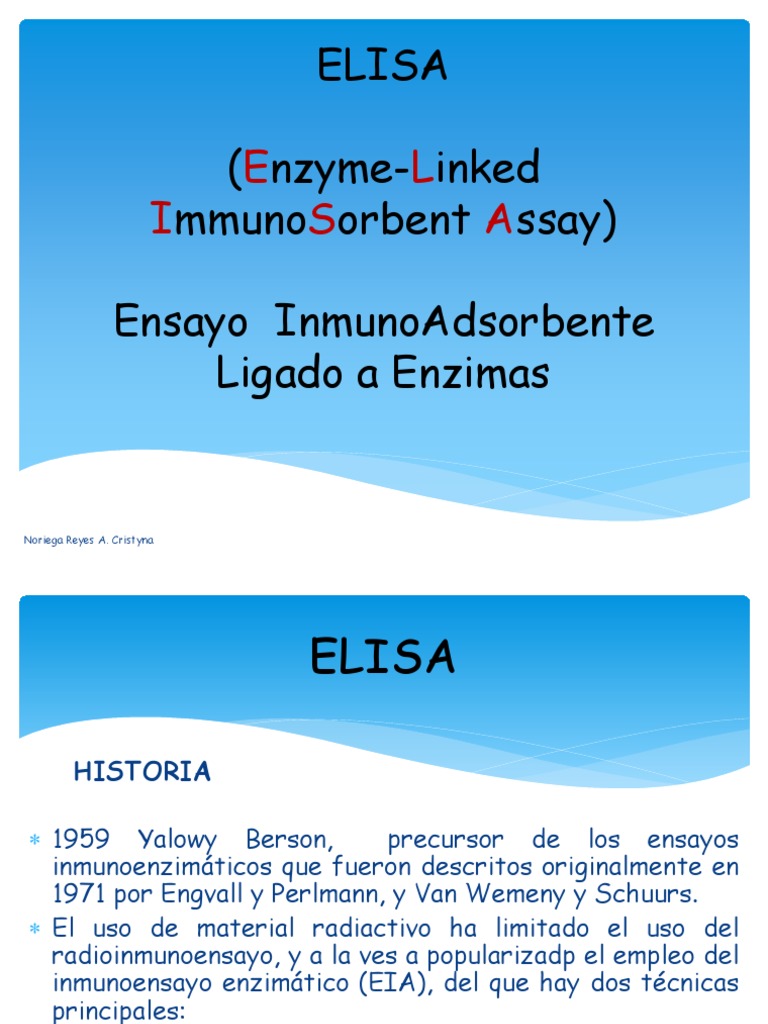 ELISA

(Enzyme-Linked ImmunoSorbent Assay)

Ensayo InmunoAdsorbente Ligado a Enzimas

Noriega Reyes A. Cristyna

ELISA

HISTORIA

* 1959 Yalowy Berson, precursor de los ensayos inmunoenzimáticos que fueron descritos originalmente en 1971 por Engvall y Perlmann, y Van Wemeny y Schuurs.
* El uso de material radiactivo ha limitado el uso del radioinmunoensayo, y a la ves a popularizadp el empleo del inmunoensayo enzimático (EIA), del que hay dos técnicas principales: